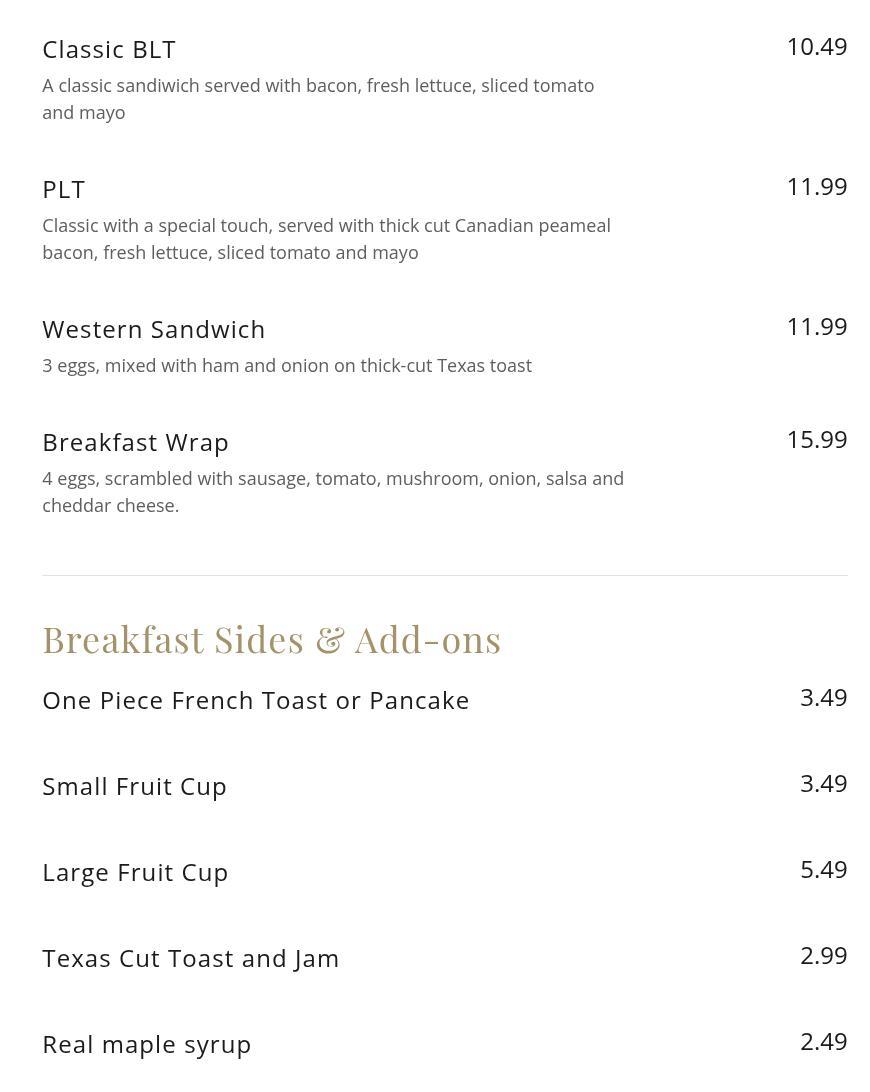 Classic BLT
10.49
A classic sandiwich served with bacon, fresh lettuce, sliced tomato and mayo

PLT
11.99
Classic with a special touch, served with thick cut Canadian peameal bacon, fresh lettuce, sliced tomato and mayo

Western Sandwich
11.99
3 eggs, mixed with ham and onion on thick-cut Texas toast

Breakfast Wrap
15.99
4 eggs, scrambled with sausage, tomato, mushroom, onion, salsa and cheddar cheese.

Breakfast Sides & Add-ons

One Piece French Toast or Pancake
3.49

Small Fruit Cup
3.49

Large Fruit Cup
5.49

Texas Cut Toast and Jam
2.99

Real maple syrup
2.49